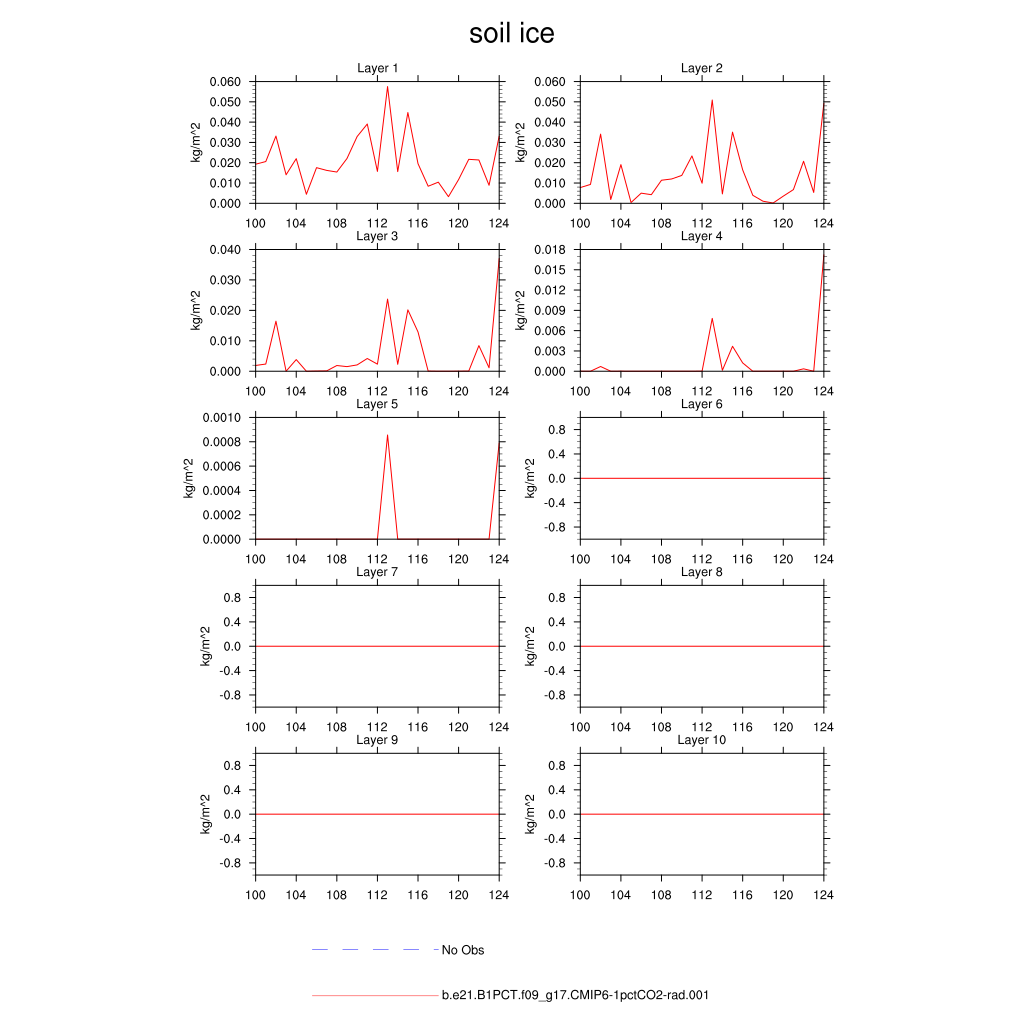 soil ice

Layer 1
kg/m^2
0.060
0.050
0.040
0.030
0.020
0.010
0.000
100 104 108 112 116 120 124

Layer 2
kg/m^2
0.060
0.050
0.040
0.030
0.020
0.010
0.000
100 104 108 112 116 120 124

Layer 3
kg/m^2
0.040
0.030
0.020
0.010
0.000
100 104 108 112 116 120 124

Layer 4
kg/m^2
0.018
0.015
0.012
0.009
0.006
0.003
0.000
100 104 108 112 116 120 124

Layer 5
kg/m^2
0.0010
0.0008
0.0006
0.0004
0.0002
0.0000
100 104 108 112 116 120 124

Layer 6
kg/m^2
0.8
0.4
0.0
-0.4
-0.8
100 104 108 112 116 120 124

Layer 7
kg/m^2
0.8
0.4
0.0
-0.4
-0.8
100 104 108 112 116 120 124

Layer 8
kg/m^2
0.8
0.4
0.0
-0.4
-0.8
100 104 108 112 116 120 124

Layer 9
kg/m^2
0.8
0.4
0.0
-0.4
-0.8
100 104 108 112 116 120 124

Layer 10
kg/m^2
0.8
0.4
0.0
-0.4
-0.8
100 104 108 112 116 120 124

No Obs

b.e21.B1PCT.f09_g17.CMIP6-1pctCO2-rad.001